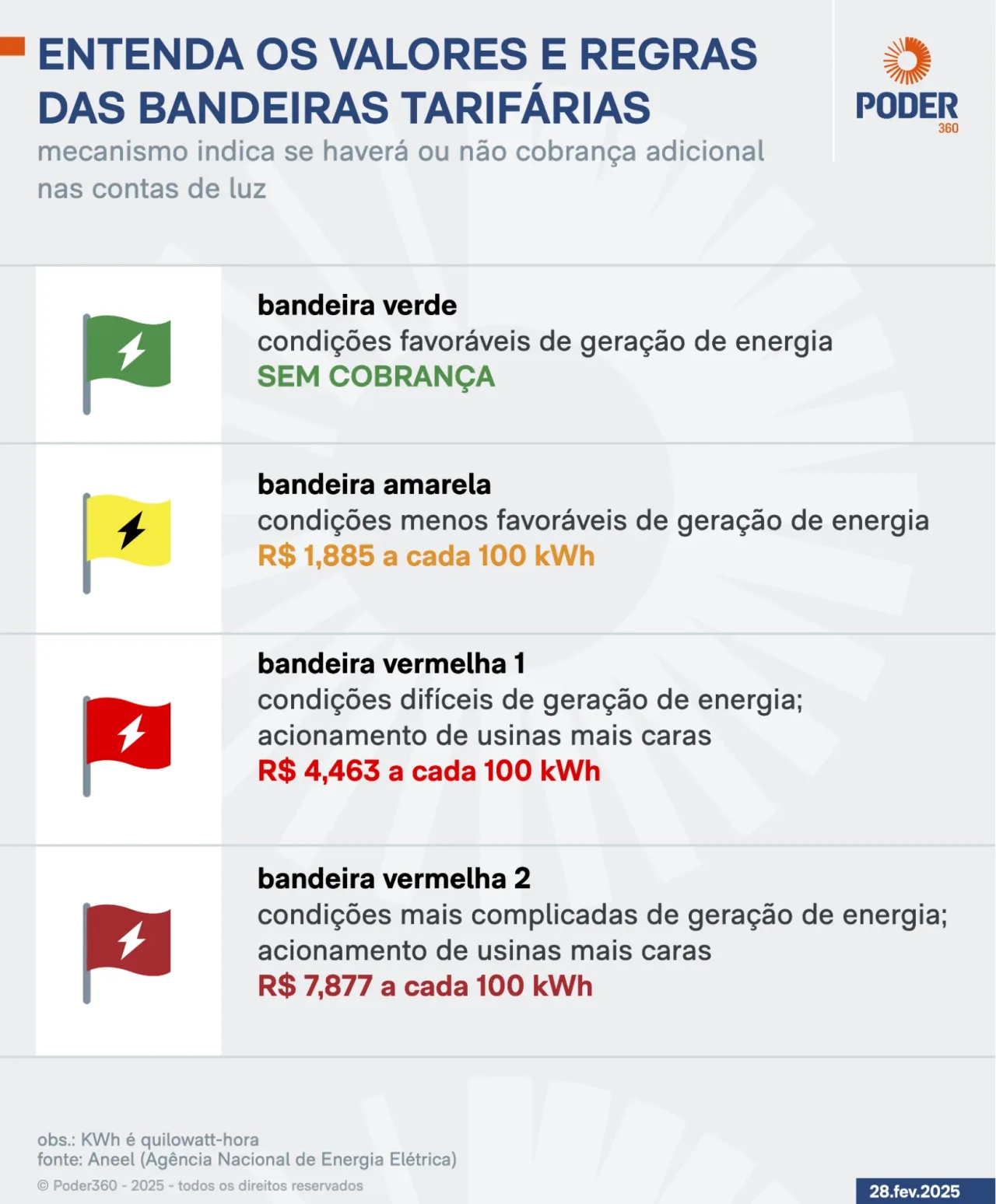 ENTENDA OS VALORES E REGRAS DAS BANDEIRAS TARIFÁRIAS

mecanismo indica se haverá ou não cobrança adicional nas contas de luz

PODER
360

bandeira verde
condições favoráveis de geração de energia
SEM COBRANÇA

bandeira amarela
condições menos favoráveis de geração de energia
R$ 1,885 a cada 100 kWh

bandeira vermelha 1
condições difíceis de geração de energia; acionamento de usinas mais caras
R$ 4,463 a cada 100 kWh

bandeira vermelha 2
condições mais complicadas de geração de energia; acionamento de usinas mais caras
R$ 7,877 a cada 100 kWh

obs.: KWh é quilowatt-hora
fonte: Aneel (Agência Nacional de Energia Elétrica)
© Poder360 - 2025 - todos os direitos reservados

28.fev.2025